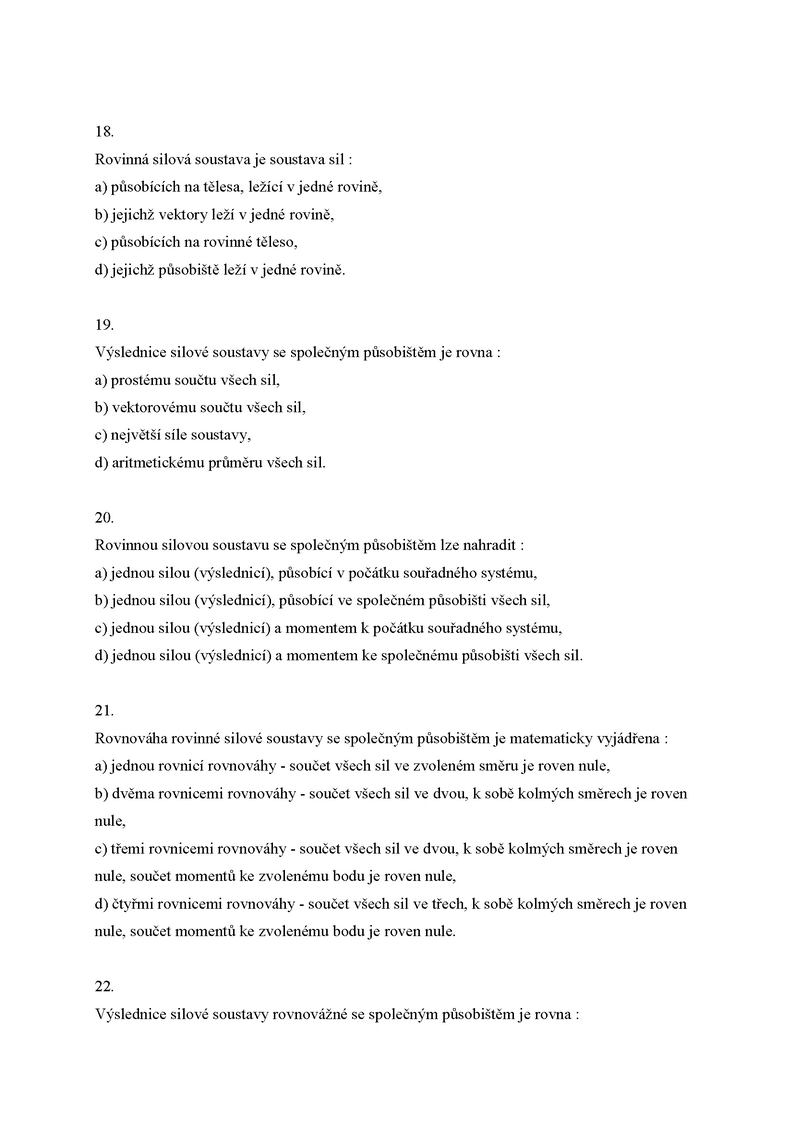 18.
Rovinná silová soustava je soustava sil :
a) působících na tělesa, ležící v jedné rovině,
b) jejichž vektory leží v jedné rovině,
c) působících na rovinné těleso,
d) jejichž působiště leží v jedné rovině.

19.
Výslednice silové soustavy se společným působištěm je rovna :
a) prostému součtu všech sil,
b) vektorovému součtu všech sil,
c) největší síle soustavy,
d) aritmetickému průměru všech sil.

20.
Rovinnou silovou soustavu se společným působištěm lze nahradit :
a) jednou silou (výslednicí), působící v počátku souřadného systému,
b) jednou silou (výslednicí), působící ve společném působišti všech sil,
c) jednou silou (výslednicí) a momentem k počátku souřadného systému,
d) jednou silou (výslednicí) a momentem ke společnému působišti všech sil.

21.
Rovnováha rovinné silové soustavy se společným působištěm je matematicky vyjádřena :
a) jednou rovnicí rovnováhy - součet všech sil ve zvoleném směru je roven nule,
b) dvěma rovnicemi rovnováhy - součet všech sil ve dvou, k sobě kolmých směrech je roven nule,
c) třemi rovnicemi rovnováhy - součet všech sil ve dvou, k sobě kolmých směrech je roven nule, součet momentů ke zvolenému bodu je roven nule,
d) čtyřmi rovnicemi rovnováhy - součet všech sil ve třech, k sobě kolmých směrech je roven nule, součet momentů ke zvolenému bodu je roven nule.

22.
Výslednice silové soustavy rovnovážné se společným působištěm je rovna :